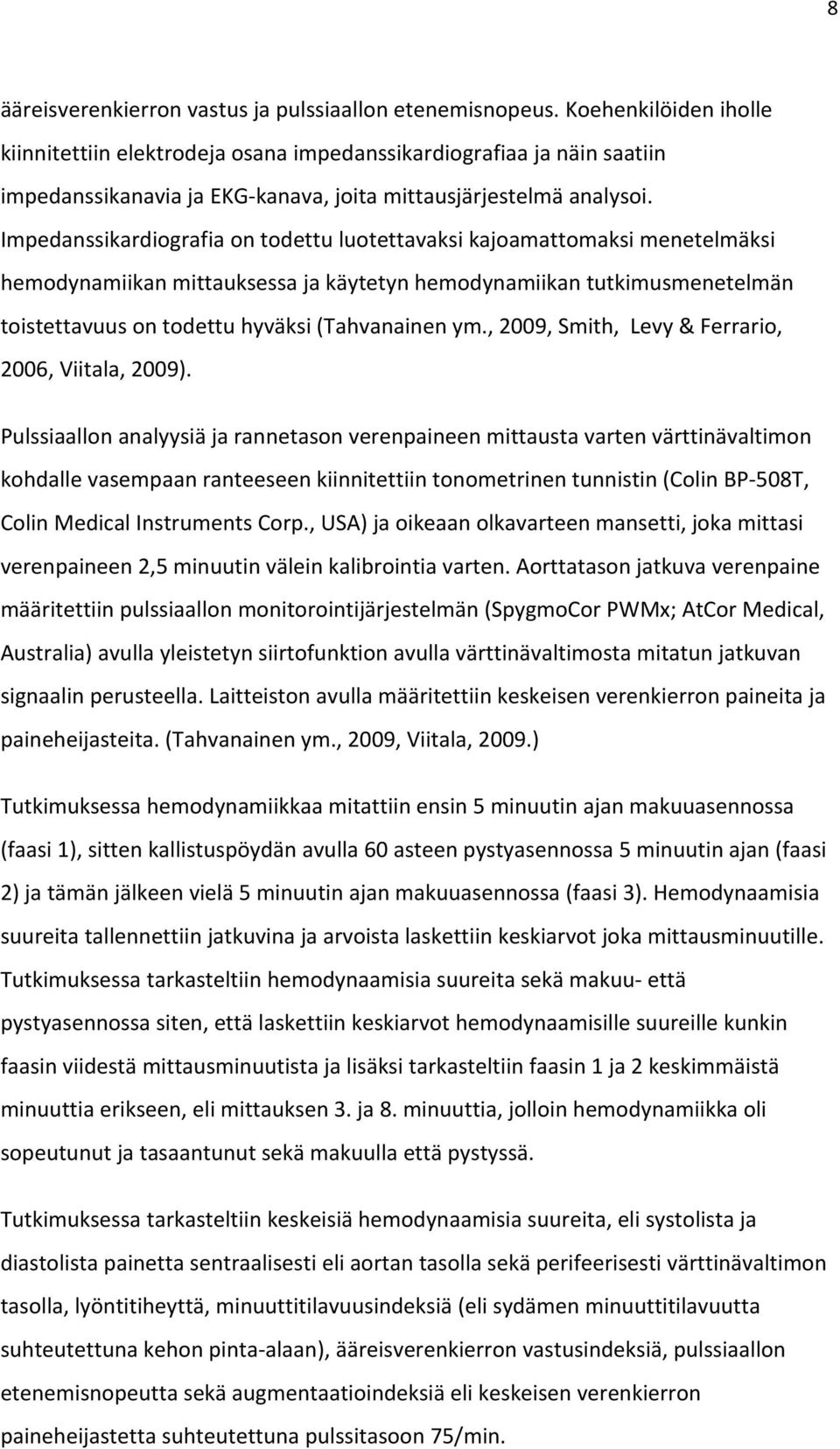 8

ääreisverenkierron vastus ja pulssiaallon etenemisnopeus. Koehenkilöiden iholle kiinnitettiin elektrodeja osana impedanssikardiografiaa ja näin saatiin impedanssikanavia ja EKG-kanava, joita mittausjärjestelmä analysoi. Impedanssikardiografia on todettu luotettavaksi kajoamattomaksi menetelmäksi hemodynamiikan mittauksessa ja käytetyn hemodynamiikan tutkimusmenetelmän toistettavuus on todettu hyväksi (Tahvanainen ym., 2009, Smith, Levy & Ferrario, 2006, Viitala, 2009).

Pulssiaallon analyysiä ja rannetason verenpaineen mittausta varten värttinävaltimon kohdalle vasempaan ranteeseen kiinnitettiin tonometrinen tunnistin (Colin BP-508T, Colin Medical Instruments Corp., USA) ja oikeaan olkavarteen mansetti, joka mittasi verenpaineen 2,5 minuutin välein kalibrointia varten. Aorttatason jatkuva verenpaine määritettiin pulssiaallon monitorointijärjestelmän (SpygmoCor PWMx; AtCor Medical, Australia) avulla yleistetyn siirtofunktion avulla värttinävaltimosta mitatun jatkuvan signaalin perusteella. Laitteiston avulla määritettiin keskeisen verenkierron paineita ja paineheijasteita. (Tahvanainen ym., 2009, Viitala, 2009.)

Tutkimuksessa hemodynamiikkaa mitattiin ensin 5 minuutin ajan makuuasennossa (faasi 1), sitten kallistuspöydän avulla 60 asteen pystyasennossa 5 minuutin ajan (faasi 2) ja tämän jälkeen vielä 5 minuutin ajan makuuasennossa (faasi 3). Hemodynaamisia suureita tallennettiin jatkuvina ja arvoista laskettiin keskiarvot joka mittausminuutille. Tutkimuksessa tarkasteltiin hemodynaamisia suureita sekä makuu- että pystyasennossa siten, että laskettiin keskiarvot hemodynaamisille suureille kunkin faasin viidestä mittausminuutista ja lisäksi tarkasteltiin faasin 1 ja 2 keskimmäistä minuuttia erikseen, eli mittauksen 3. ja 8. minuuttia, jolloin hemodynamiikka oli sopeutunut ja tasaantunut sekä makuulla että pystyssä.

Tutkimuksessa tarkasteltiin keskeisiä hemodynaamisia suureita, eli systolista ja diastolista painetta sentraalisesti eli aortan tasolla sekä perifeerisesti värttinävaltimon tasolla, lyöntitiheyttä, minuuttitilavuusindeksiä (eli sydämen minuuttitilavuutta suhteutettuna kehon pinta-alaan), ääreisverenkierron vastusindeksiä, pulssiaallon etenemisnopeutta sekä augmentaatioindeksiä eli keskeisen verenkierron paineheijastetta suhteutettuna pulssitasoon 75/min.